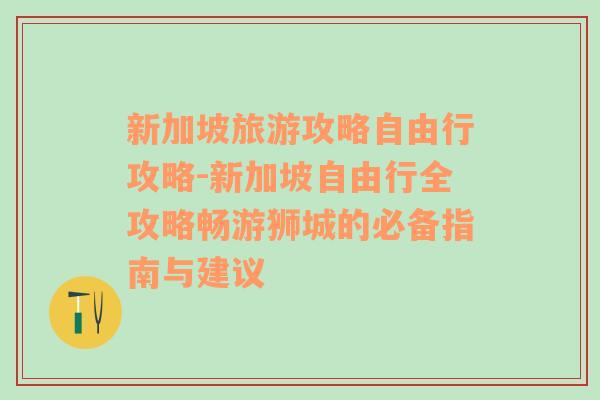 新加坡旅游攻略自由行攻略-新加坡自由行全攻略畅游狮城的必备指南与建议